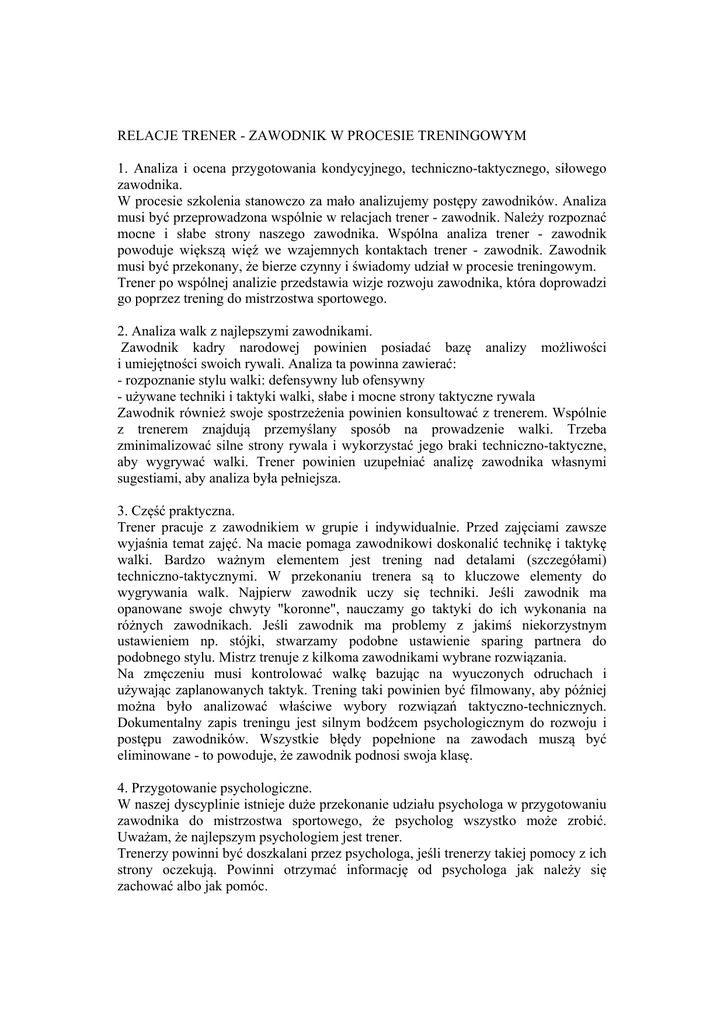 RELACJE TRENER - ZAWODNIK W PROCESIE TRENINGOWYM

1. Analiza i ocena przygotowania kondycyjnego, techniczno-taktycznego, siłowego zawodnika.
W procesie szkolenia stanowczo za mało analizujemy postępy zawodników. Analiza musi być przeprowadzona wspólnie w relacjach trener - zawodnik. Należy rozpoznać mocne i słabe strony naszego zawodnika. Wspólna analiza trener - zawodnik powoduje większą więź we wzajemnych kontaktach trener - zawodnik. Zawodnik musi być przekonany, że bierze czynny i świadomy udział w procesie treningowym.
Trener po wspólnej analizie przedstawia wizje rozwoju zawodnika, która doprowadzi go poprzez trening do mistrzostwa sportowego.

2. Analiza walk z najlepszymi zawodnikami.
Zawodnik kadry narodowej powinien posiadać bazę analizy możliwości i umiejętności swoich rywali. Analiza ta powinna zawierać:
- rozpoznanie stylu walki: defensywny lub ofensywny
- używane techniki i taktyki walki, słabe i mocne strony taktyczne rywala
Zawodnik również swoje spostrzeżenia powinien konsultować z trenerem. Wspólnie z trenerem znajdują przemyślany sposób na prowadzenie walki. Trzeba zminimalizować silne strony rywala i wykorzystać jego braki techniczno-taktyczne, aby wygrywać walki. Trener powinien uzupełniać analizę zawodnika własnymi sugestiami, aby analiza była pełniejsza.

3. Część praktyczna.
Trener pracuje z zawodnikiem w grupie i indywidualnie. Przed zajęciami zawsze wyjaśnia temat zajęć. Na macie pomaga zawodnikowi doskonalić technikę i taktykę walki. Bardzo ważnym elementem jest trening nad detalami (szczegółami) techniczno-taktycznymi. W przekonaniu trenera są to kluczowe elementy do wygrywania walk. Najpierw zawodnik uczy się techniki. Jeśli zawodnik ma opanowane swoje chwyty "koronne", nauczamy go taktyki do ich wykonania na różnych zawodnikach. Jeśli zawodnik ma problemy z jakimś niekorzystnym ustawieniem np. stójki, stwarzamy podobne ustawienie sparing partnera do podobnego stylu. Mistrz trenuje z kilkoma zawodnikami wybrane rozwiązania.
Na zmęczeniu musi kontrolować walkę bazując na wyuczonych odruchach i używając zaplanowanych taktyk. Trening taki powinien być filmowany, aby później można było analizować właściwe wybory rozwiązań taktyczno-technicznych. Dokumentalny zapis treningu jest silnym bodźcem psychologicznym do rozwoju i postępu zawodników. Wszystkie błędy popełnione na zawodach muszą być eliminowane - to powoduje, że zawodnik podnosi swoja klasę.

4. Przygotowanie psychologiczne.
W naszej dyscyplinie istnieje duże przekonanie udziału psychologa w przygotowaniu zawodnika do mistrzostwa sportowego, że psycholog wszystko może zrobić. Uważam, że najlepszym psychologiem jest trener.
Trenerzy powinni być doszkalani przez psychologa, jeśli trenerzy takiej pomocy z ich strony oczekują. Powinni otrzymać informację od psychologa jak należy się zachować albo jak pomóc.